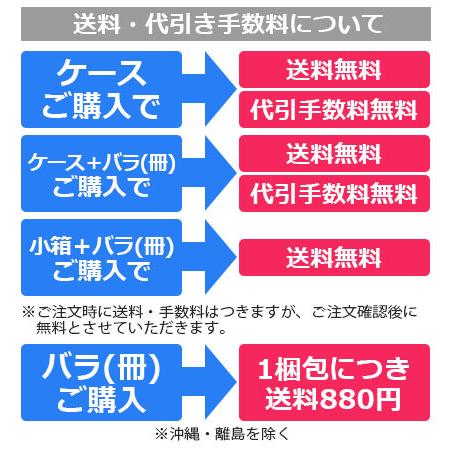 送料・代引き手数料について

ケース
ご購入で

送料無料

代引手数料無料

ケース+バラ(冊)
ご購入で

送料無料

代引手数料無料

小箱+バラ(冊)
ご購入で

送料無料

※ご注文時に送料・手数料はつきますが、ご注文確認後に無料とさせていただきます。

バラ(冊)
ご購入

1梱包につき
送料880円

※沖縄・離島を除く